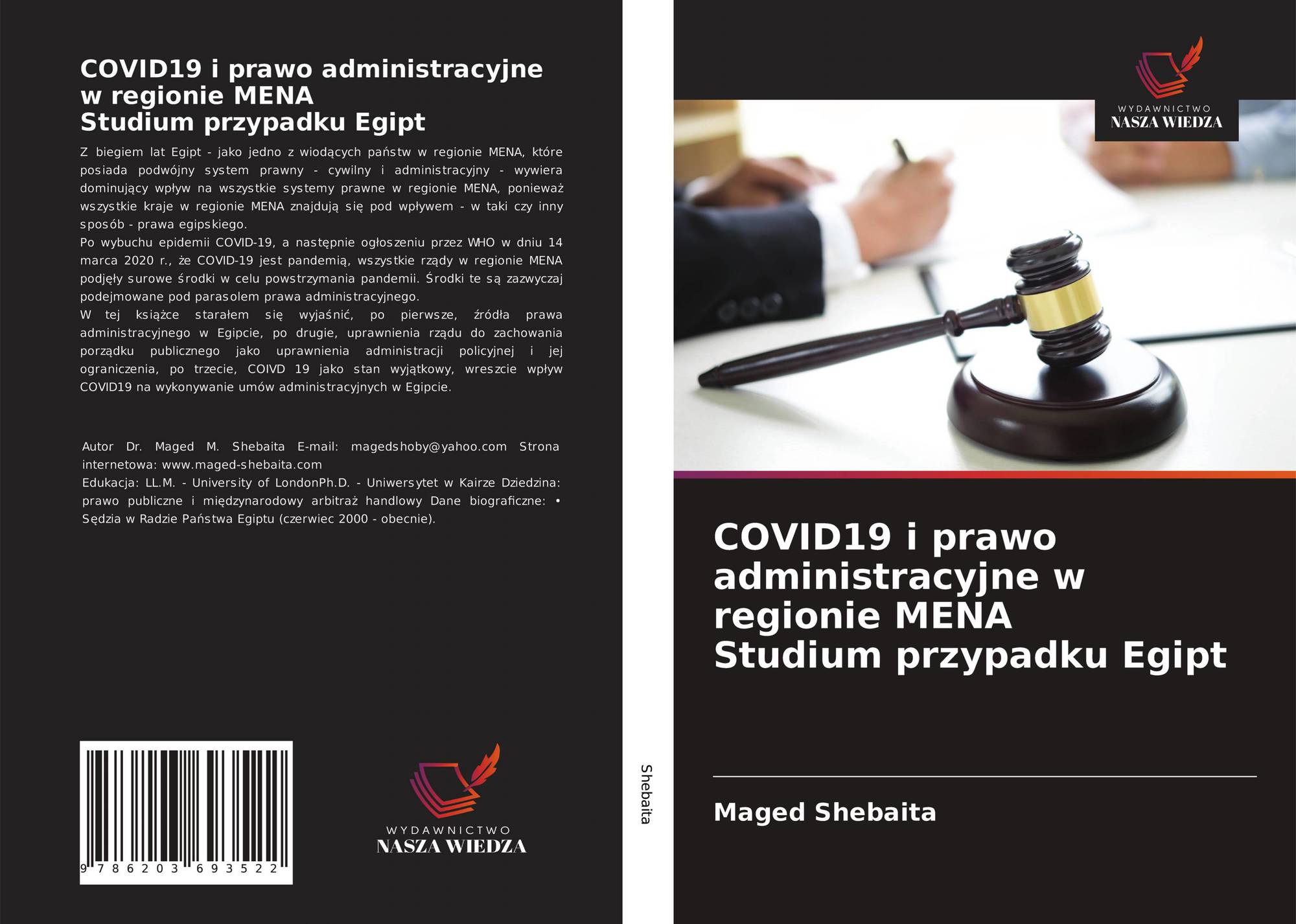 COVID19 i prawo administracyjne w regionie MENA
Studium przypadku Egipt

Z biegiem lat Egipt - jako jedno z wiodących państw w regionie MENA, które posiada podwójny system prawny - cywilny i administracyjny - wywiera dominujący wpływ na wszystkie systemy prawne w regionie MENA, ponieważ wszystkie kraje w regionie MENA znajdują się pod wpływem - w taki czy inny sposób - prawa egipskiego.
Po wybuchu epidemii COVID-19, a następnie ogłoszeniu przez WHO w dniu 14 marca 2020 r., że COVID-19 jest pandemią, wszystkie rządy w regionie MENA podjęły surowe środki w celu powstrzymania pandemii. Środki te są zazwyczaj podejmowane pod parasolem prawa administracyjnego.
W tej książce starałem się wyjaśnić, po pierwsze, źródła prawa administracyjnego w Egipcie, po drugie, uprawnienia rządu do zachowania porządku publicznego jako uprawnienia administracji policyjnej i jej ograniczenia, po trzecie, COIVD 19 jako stan wyjątkowy, wreszcie wpływ COVID19 na wykonywanie umów administracyjnych w Egipcie.

Autor Dr. Maged M. Shebaita E-mail: magedshoby@yahoo.com Strona internetowa: www.maged-shebaita.com
Edukacja: LL.M. - University of LondonPh.D. - Uniwersytet w Kairze Dziedzina: prawo publiczne i międzynarodowy arbitraż handlowy Dane biograficzne: • Sędzia w Radzie Państwa Egiptu (czerwiec 2000 - obecnie).

9 786203 693522

WYDAWNICTWO
NASZA WIEDZA

Shebaita

WYDAWNICTWO
NASZA WIEDZA

COVID19 i prawo administracyjne w regionie MENA
Studium przypadku Egipt

Maged Shebaita